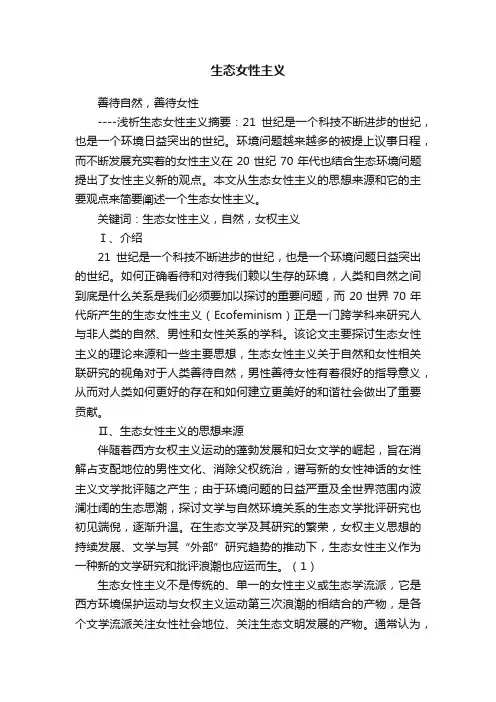 生态女性主义

善待自然，善待女性

----浅析生态女性主义摘要：21 世纪是一个科技不断进步的世纪，也是一个环境日益突出的世纪。环境问题越来越多的被提上议事日程，而不断发展充实着的女性主义在 20 世纪 70 年代也结合生态环境问题提出了女性主义新的观点。本文从生态女性主义的思想来源和它的主要观点来简要阐述一个生态女性主义。

关键词：生态女性主义，自然，女权主义

Ⅰ、介绍

21 世纪是一个科技不断进步的世纪，也是一个环境问题日益突出的世纪。如何正确看待和对待我们赖以生存的环境，人类和自然之间到底是什么关系是我们必须要加以探讨的重要问题，而 20 世界 70 年代所产生的生态女性主义（Ecofeminism）正是一门跨学科来研究人与非人类的自然、男性和女性关系的学科。该论文主要探讨生态女性主义的理论来源和一些主要思想，生态女性主义关于自然和女性相关联研究的视角对于人类善待自然，男性善待女性有着很好的指导意义，从而对人类如何更好的存在和如何建立更美好的和谐社会做出了重要贡献。

Ⅱ、生态女性主义的思想来源

伴随着西方女权主义运动的蓬勃发展和妇女文学的崛起，旨在消解占支配地位的男性文化、消除父权统治，谱写新的女性神话的女性主义文学批评随之产生；由于环境问题的日益严重及全世界范围内波澜壮阔的生态思潮，探讨文学与自然环境关系的生态文学批评研究也初见端倪，逐渐升温。在生态文学及其研究的繁荣，女权主义思想的持续发展、文学与其“外部”研究趋势的推动下，生态女性主义作为一种新的文学研究和批评浪潮也应运而生。（1）

生态女性主义不是传统的、单一的女性主义或生态学流派，它是西方环境保护运动与女权主义运动第三次浪潮的相结合的产物，是各个文学流派关注女性社会地位、关注生态文明发展的产物。通常认为，